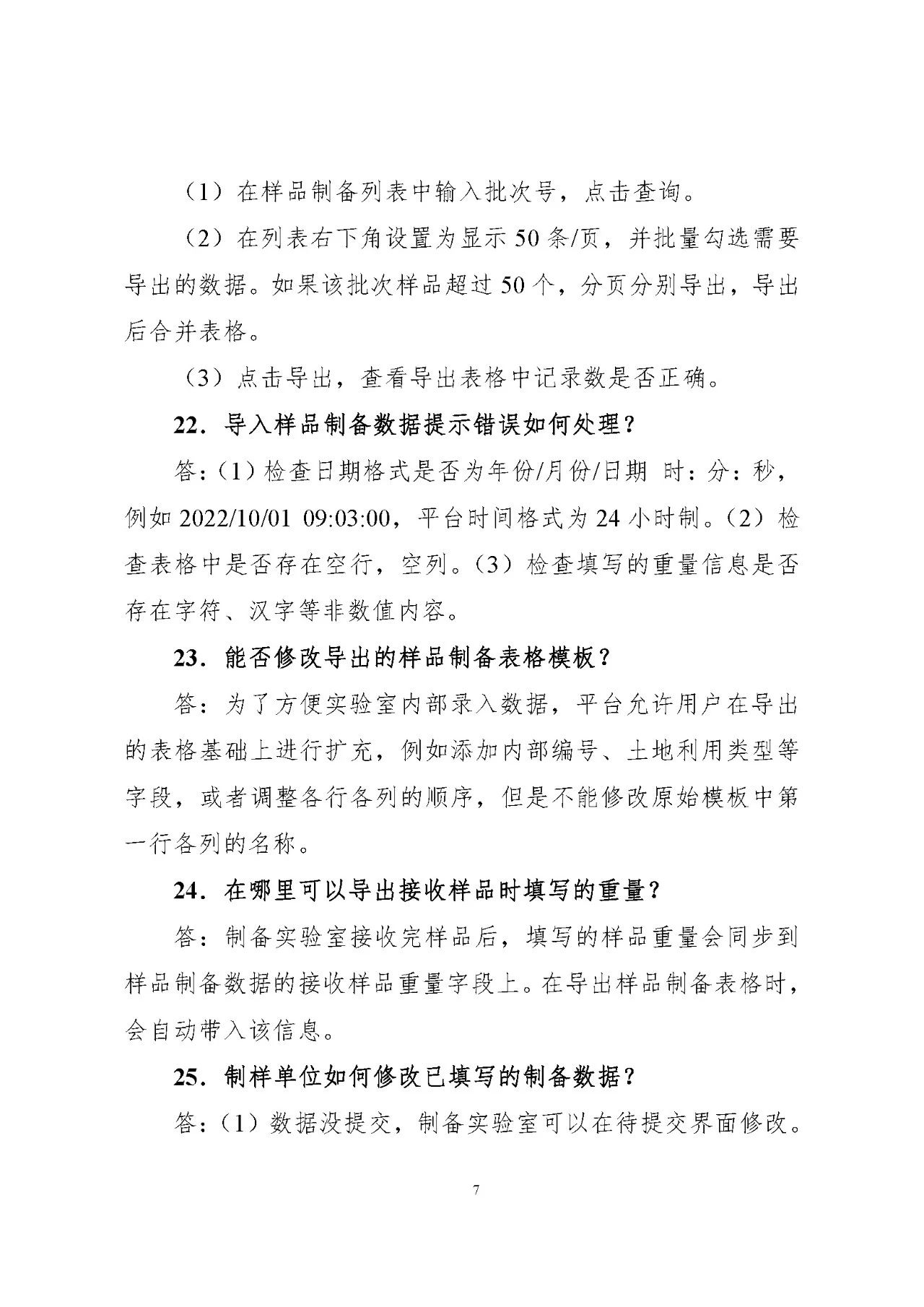 （1）在样品制备列表中输入批次号，点击查询。

（2）在列表右下角设置为显示 50 条/页，并批量勾选需要导出的数据。如果该批次样品超过 50 个，分页分别导出，导出后合并表格。

（3）点击导出，查看导出表格中记录数是否正确。

22．导入样品制备数据提示错误如何处理？

答：（1）检查日期格式是否为年份/月份/日期 时：分：秒，例如 2022/10/01 09:03:00，平台时间格式为 24 小时制。（2）检查表格中是否存在空行，空列。（3）检查填写的重量信息是否存在字符、汉字等非数值内容。

23．能否修改导出的样品制备表格模板？

答：为了方便实验室内部录入数据，平台允许用户在导出的表格基础上进行扩充，例如添加内部编号、土地利用类型等字段，或者调整各行各列的顺序，但是不能修改原始模板中第一行各列的名称。

24．在哪里可以导出接收样品时填写的重量？

答：制备实验室接收完样品后，填写的样品重量会同步到样品制备数据的接收样品重量字段上。在导出样品制备表格时，会自动带入该信息。

25．制样单位如何修改已填写的制备数据？

答：（1）数据没提交，制备实验室可以在待提交界面修改。

7